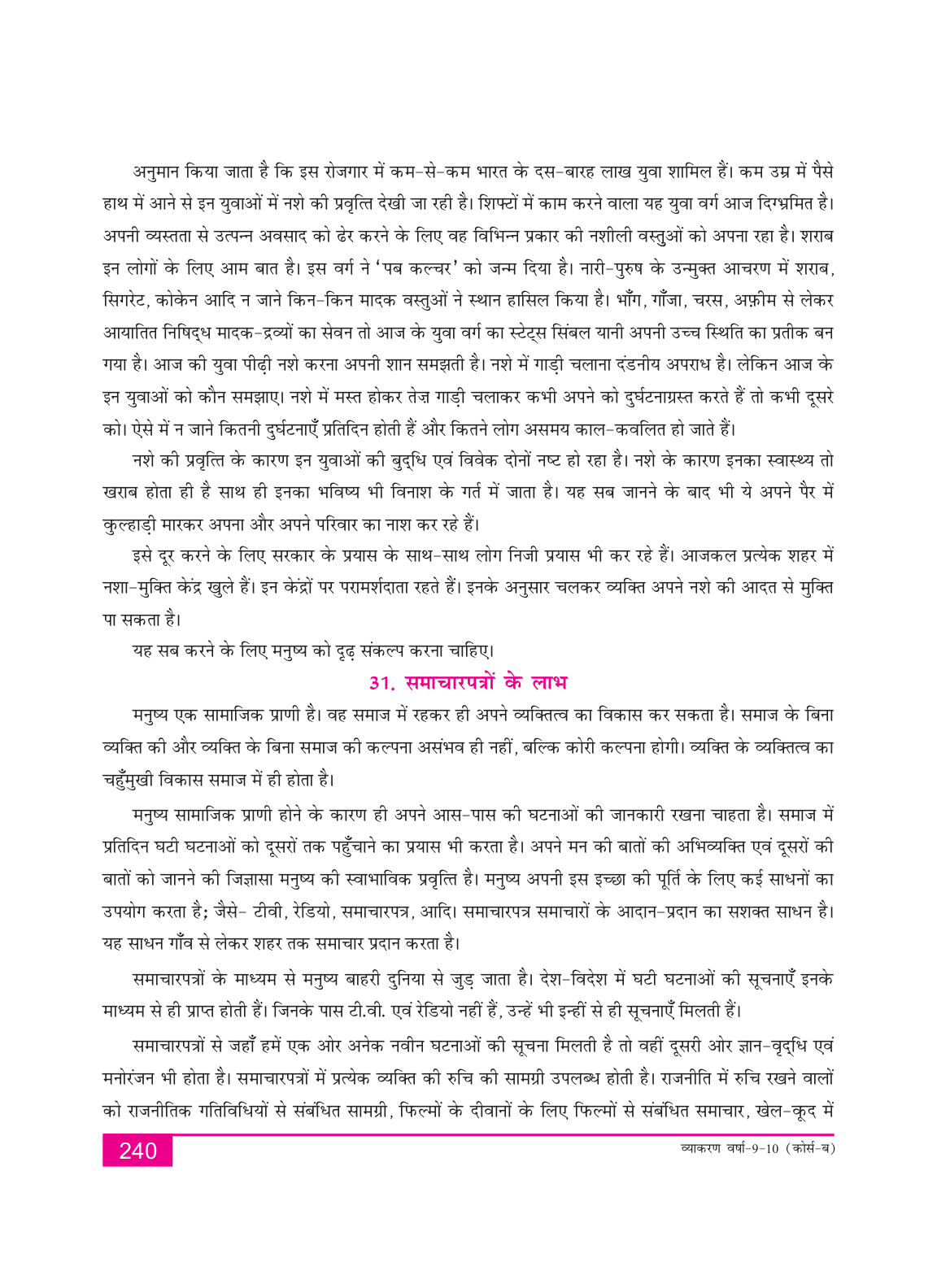 अनुमान किया जाता है कि इस रोजगार में कम-से-कम भारत के दस-बारह लाख युवा शामिल हैं। कम उम्र में पैसे हाथ में आने से इन युवाओं में नशे की प्रवृत्ति देखी जा रही है। शिफ्टों में काम करने वाला यह युवा वर्ग आज दिग्भ्रमित है। अपनी व्यस्तता से उत्पन्न अवसाद को ढेर करने के लिए वह विभिन्न प्रकार की नशीली वस्तुओं को अपना रहा है। शराब इन लोगों के लिए आम बात है। इस वर्ग ने 'पब कल्चर' को जन्म दिया है। नारी-पुरुष के उन्मुक्त आचरण में शराब, सिगरेट, कोकेन आदि न जाने किन-किन मादक वस्तुओं ने स्थान हासिल किया है। भाँग, गाँजा, चरस, अफ़ीम से लेकर आयातित निषिद्ध मादक-द्रव्यों का सेवन तो आज के युवा वर्ग का स्टेट्स सिंबल यानी अपनी उच्च स्थिति का प्रतीक बन गया है। आज की युवा पीढ़ी नशे करना अपनी शान समझती है। नशे में गाड़ी चलाना दंडनीय अपराध है। लेकिन आज के इन युवाओं को कौन समझाए। नशे में मस्त होकर तेज़ गाड़ी चलाकर कभी अपने को दुर्घटनाग्रस्त करते हैं तो कभी दूसरे को। ऐसे में न जाने कितनी दुर्घटनाएँ प्रतिदिन होती हैं और कितने लोग असमय काल-कवलित हो जाते हैं।

नशे की प्रवृत्ति के कारण इन युवाओं की बुद्धि एवं विवेक दोनों नष्ट हो रहा है। नशे के कारण इनका स्वास्थ्य तो खराब होता ही है साथ ही इनका भविष्य भी विनाश के गर्त में जाता है। यह सब जानने के बाद भी ये अपने पैर में कुल्हाड़ी मारकर अपना और अपने परिवार का नाश कर रहे हैं।

इसे दूर करने के लिए सरकार के प्रयास के साथ-साथ लोग निजी प्रयास भी कर रहे हैं। आजकल प्रत्येक शहर में नशा-मुक्ति केंद्र खुले हैं। इन केंद्रों पर परामर्शदाता रहते हैं। इनके अनुसार चलकर व्यक्ति अपने नशे की आदत से मुक्ति पा सकता है।

यह सब करने के लिए मनुष्य को दृढ़ संकल्प करना चाहिए।

31. समाचारपत्रों के लाभ

मनुष्य एक सामाजिक प्राणी है। वह समाज में रहकर ही अपने व्यक्तित्व का विकास कर सकता है। समाज के बिना व्यक्ति की और व्यक्ति के बिना समाज की कल्पना असंभव ही नहीं, बल्कि कोरी कल्पना होगी। व्यक्ति के व्यक्तित्व का चहुँमुखी विकास समाज में ही होता है।

मनुष्य सामाजिक प्राणी होने के कारण ही अपने आस-पास की घटनाओं की जानकारी रखना चाहता है। समाज में प्रतिदिन घटी घटनाओं को दूसरों तक पहुँचाने का प्रयास भी करता है। अपने मन की बातों की अभिव्यक्ति एवं दूसरों की बातों को जानने की जिज्ञासा मनुष्य की स्वाभाविक प्रवृत्ति है। मनुष्य अपनी इस इच्छा की पूर्ति के लिए कई साधनों का उपयोग करता है; जैसे- टीवी, रेडियो, समाचारपत्र, आदि। समाचारपत्र समाचारों के आदान-प्रदान का सशक्त साधन है। यह साधन गाँव से लेकर शहर तक समाचार प्रदान करता है।

समाचारपत्रों के माध्यम से मनुष्य बाहरी दुनिया से जुड़ जाता है। देश-विदेश में घटी घटनाओं की सूचनाएँ इनके माध्यम से ही प्राप्त होती हैं। जिनके पास टी.वी. एवं रेडियो नहीं हैं, उन्हें भी इन्हीं से ही सूचनाएँ मिलती हैं।

समाचारपत्रों से जहाँ हमें एक ओर अनेक नवीन घटनाओं की सूचना मिलती है तो वहीं दूसरी ओर ज्ञान-वृद्धि एवं मनोरंजन भी होता है। समाचारपत्रों में प्रत्येक व्यक्ति की रुचि की सामग्री उपलब्ध होती है। राजनीति में रुचि रखने वालों को राजनीतिक गतिविधियों से संबंधित सामग्री, फिल्मों के दीवानों के लिए फिल्मों से संबंधित समाचार, खेल-कूद में

240

व्याकरण वर्षा-9-10 (कोर्स-ब)